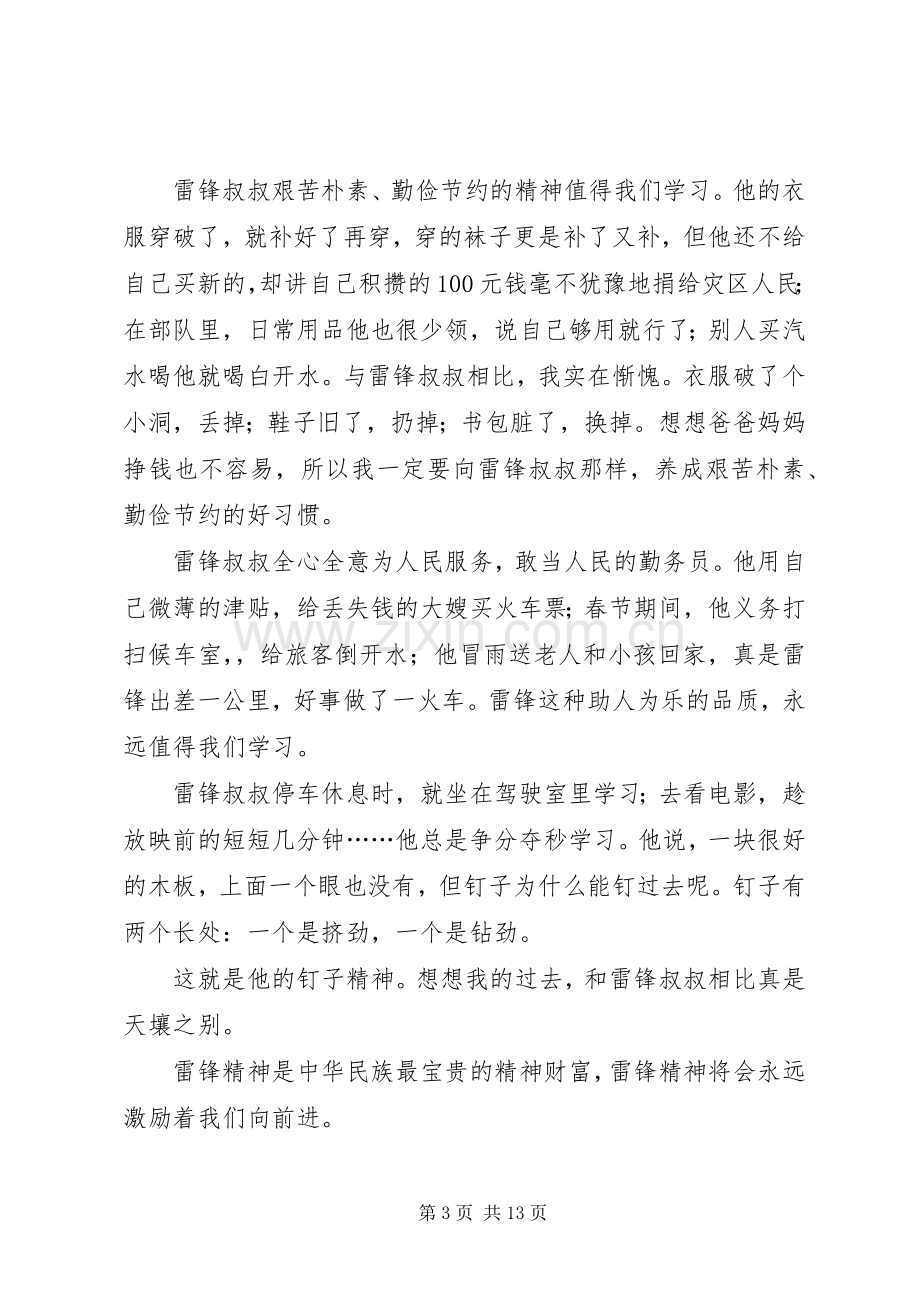 雷锋叔叔艰苦朴素、勤俭节约的精神值得我们学习。他的衣服穿破了，就补好了再穿，穿的袜子更是补了又补，但他还不给自己买新的,却讲自己积攒的100元钱毫不犹豫地捐给灾区人民;在部队里，日常用品他也很少领，说自己够用就行了；别人买汽水喝他就喝白开水。与雷锋叔叔相比，我实在惭愧。衣服破了个小洞，丢掉；鞋子旧了，扔掉；书包脏了，换掉。想想爸爸妈妈挣钱也不容易，所以我一定要向雷锋叔叔那样，养成艰苦朴素、勤俭节约的好习惯。

雷锋叔叔全心全意为人民服务，敢当人民的勤务员。他用自己微薄的津贴，给丢失钱的大嫂买火车票;春节期间，他义务打扫候车室，，给旅客倒开水；他冒雨送老人和小孩回家，真是雷锋出差一公里，好事做了一火车。雷锋这种助人为乐的品质，永远值得我们学习。

雷锋叔叔停车休息时，就坐在驾驶室里学习；去看电影，趁放映前的短短几分钟……他总是争分夺秒学习。他说，一块很好的木板，上面一个眼也没有，但钉子为什么能钉过去呢。钉子有两个长处：一个是挤劲，一个是钻劲。

这就是他的钉子精神。想想我的过去，和雷锋叔叔相比真是天壤之别。

雷锋精神是中华民族最宝贵的精神财富，雷锋精神将会永远激励着我们向前进。

第3页 共13页

www.zixin.com.cn